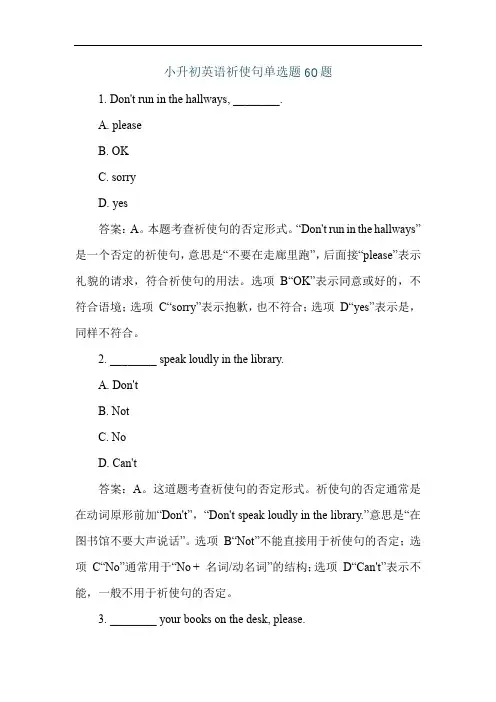 小升初英语祈使句单选题 60 题

1. Don't run in the hallways, ________.

A. please

B. OK

C. sorry

D. yes

答案：A。本题考查祈使句的否定形式。“Don't run in the hallways”是一个否定的祈使句，意思是“不要在走廊里跑”，后面接“please”表示礼貌的请求，符合祈使句的用法。选项 B“OK”表示同意或好的，不符合语境；选项 C“sorry”表示抱歉，也不符合；选项 D“yes”表示是，同样不符合。

2. ________ speak loudly in the library.

A. Don't

B. Not

C. No

D. Can't

答案：A。这道题考查祈使句的否定形式。祈使句的否定通常是在动词原形前加“Don't”，“Don't speak loudly in the library.”意思是“在图书馆不要大声说话”。选项 B“Not”不能直接用于祈使句的否定；选项 C“No”通常用于“No + 名词/动名词”的结构；选项 D“Can't”表示不能，一般不用于祈使句的否定。

3. ________ your books on the desk, please.